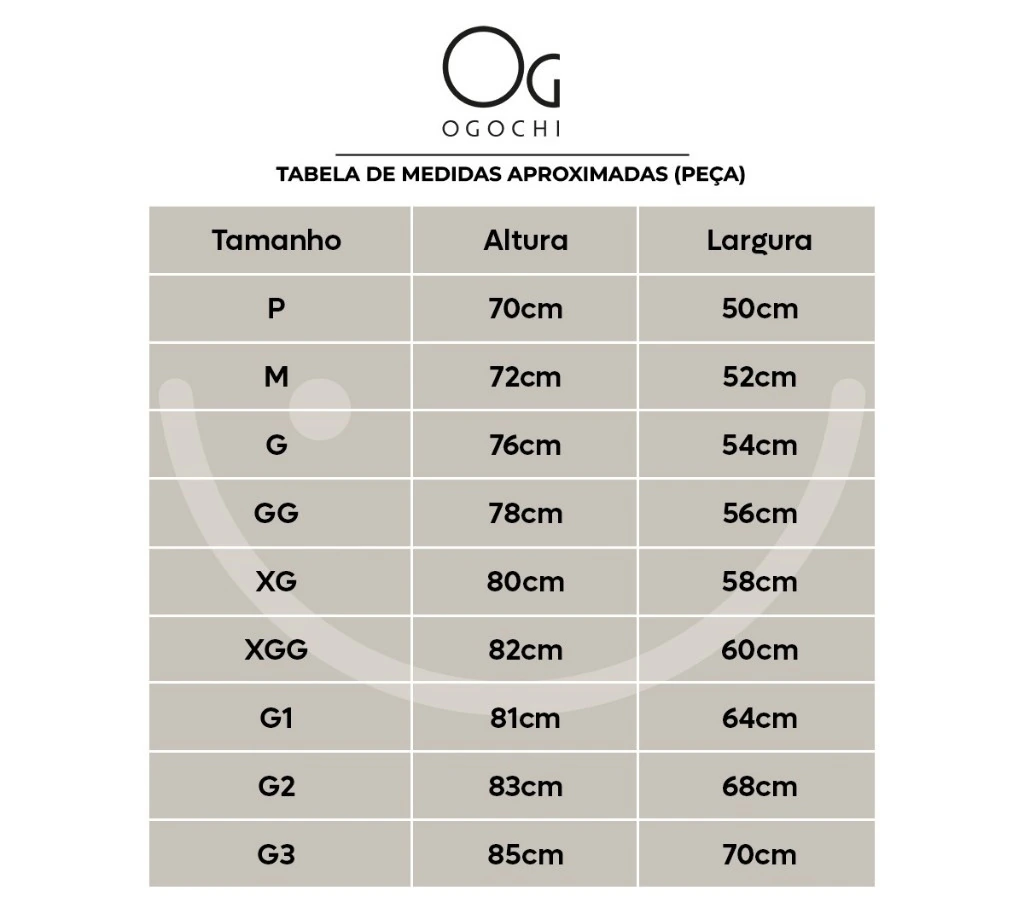 OG
OGOCHI

TABELA DE MEDIDAS APROXIMADAS (PEÇA)

| Tamanho | Altura | Largura |
|---|---|---|
| P | 70cm | 50cm |
| M | 72cm | 52cm |
| G | 76cm | 54cm |
| GG | 78cm | 56cm |
| XG | 80cm | 58cm |
| XGG | 82cm | 60cm |
| G1 | 81cm | 64cm |
| G2 | 83cm | 68cm |
| G3 | 85cm | 70cm |